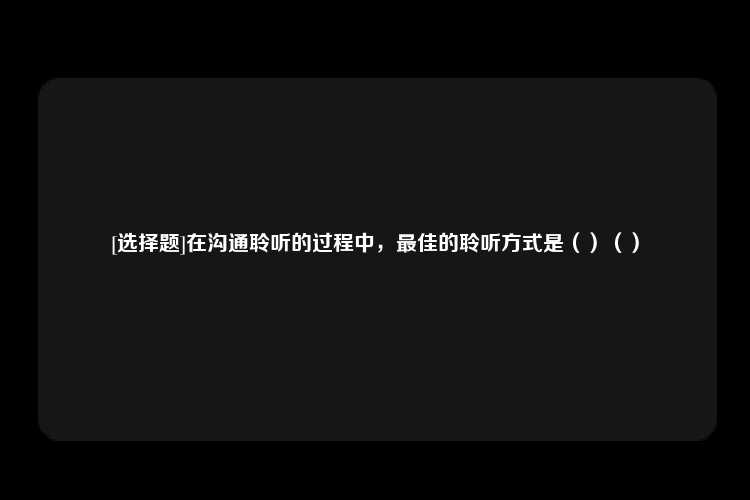 [选择题]在沟通聆听的过程中，最佳的聆听方式是（ ）（ ）